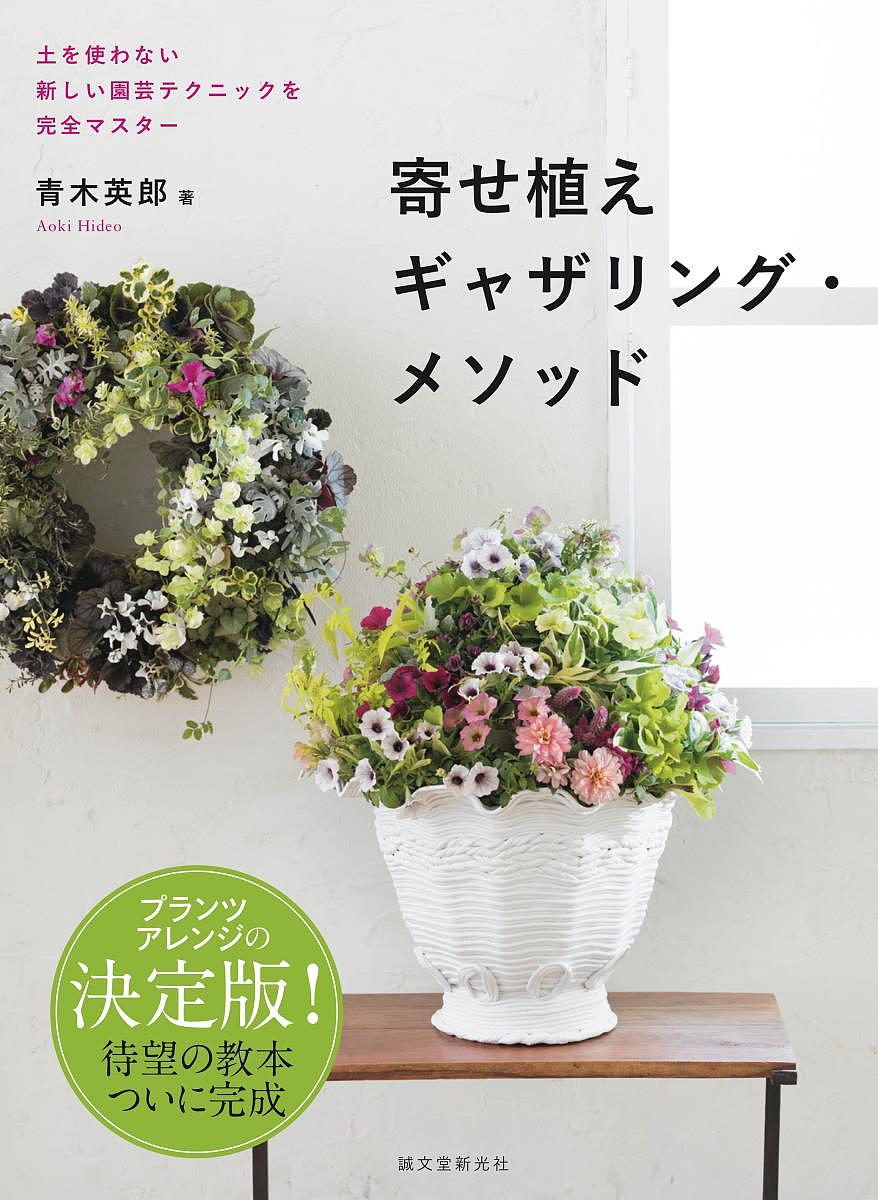 土を使わない
新しい園芸テクニックを
完全マスター

青木英郎 著
Aoki Hideo

寄せ植え
ギャザリング・
メソッド

プランツ
アレンジの
決定版!
待望の教本
ついに完成

誠文堂新光社